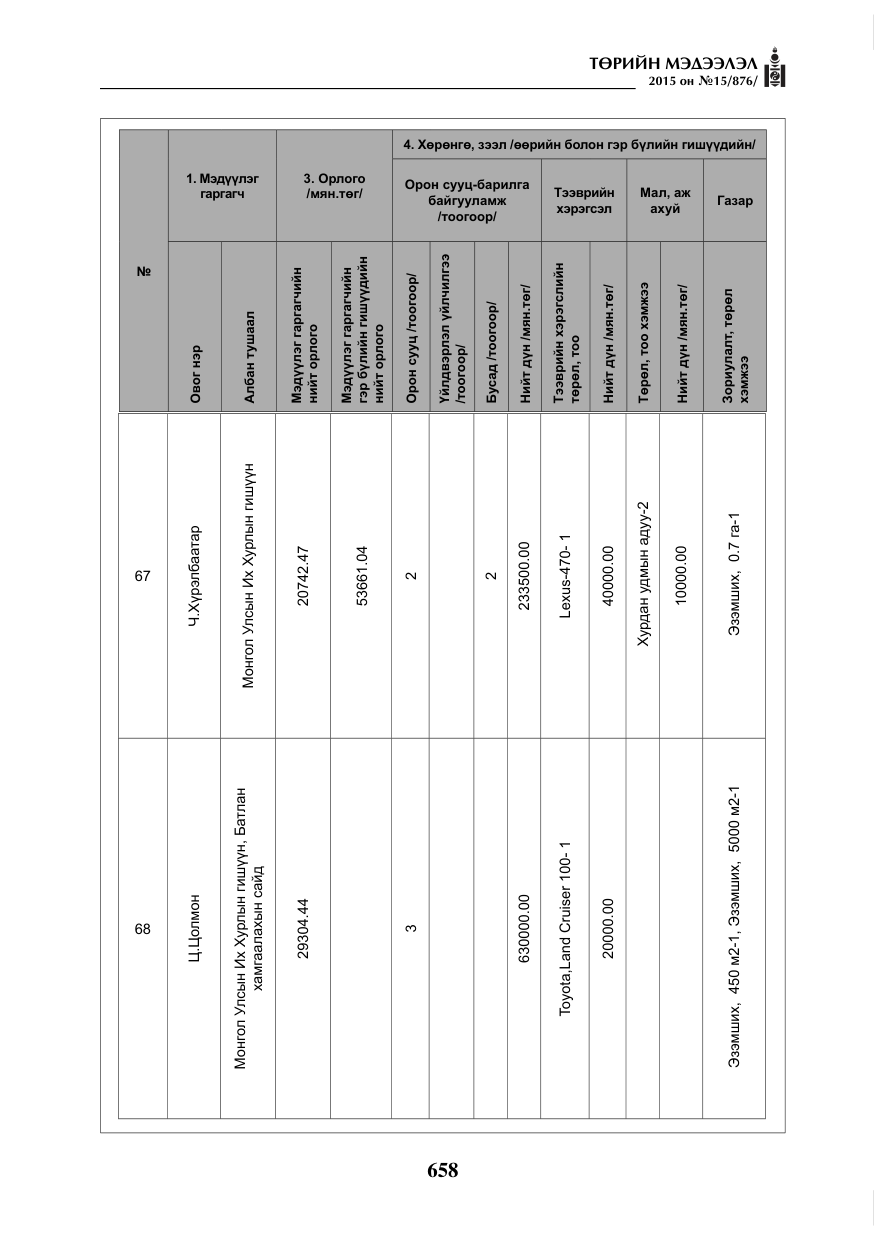 ТӨРИЙН МЭДЭЭЛЭЛ
2015 он №15/876/

| № | 1. Мэдүүлэг гаргагч |  | 3. Орлого /мян.төг/ |  | 4. Хөрөнгө, зээл /өөрийн болон гэр бүлийн гишүүдийн/ |  |  |  |  |  |  |  |  |
|---|---|---|---|---|---|---|---|---|---|---|---|---|---|
|  |  |  |  |  | Орон сууц-барилга байгууламж /тоогоор/ |  |  |  | Тээврийн хэрэгсэл |  | Мал, аж ахуй |  | Газар |
|  | Овог нэр | Албан тушаал | Мэдүүлэг гаргагчийн нийт орлого | Мэдүүлэг гаргагчийн гэр бүлийн гишүүдийн нийт орлого | Орон сууц /тоогоор/ | Үйлдвэрлэл үйлчилгээ /тоогоор/ | Бусад /тоогоор/ | Нийт дүн /мян.төг/ | Тээврийн хэрэгслийн төрөл, тоо | Нийт дүн /мян.төг/ | Төрөл, тоо хэмжээ | Нийт дүн /мян.төг/ | Зориулалт, төрөл хэмжээ |
| 67 | Ч.Хүрэлбаатар | Монгол Улсын Их Хурлын гишүүн | 20742.47 | 53661.04 | 2 |  | 2 | 233500.00 | Lexus-470- 1 | 40000.00 | Хурдан удмын адуу-2 | 10000.00 | Эзэмших, 0.7 га-1 |
| 68 | Ц.Цолмон | Монгол Улсын Их Хурлын гишүүн, Батлан хамгаалахын сайд | 29304.44 |  | 3 |  |  | 630000.00 | Toyota,Land Cruiser 100- 1 | 20000.00 |  |  | Эзэмших, 450 м2-1, Эзэмших, 5000 м2-1 |

658